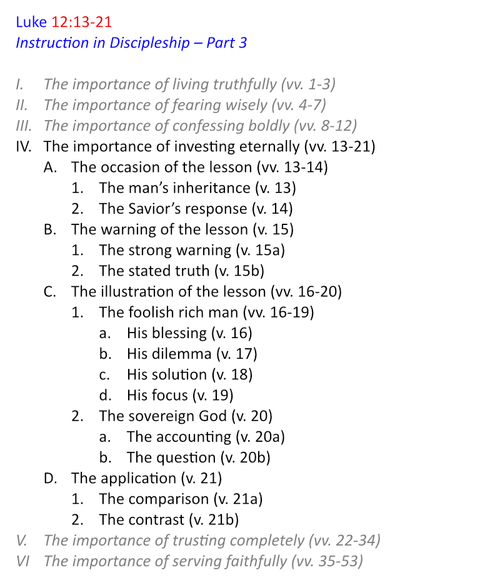 Luke 12:13-21
Instruction in Discipleship – Part 3

I. The importance of living truthfully (vv. 1-3)
II. The importance of fearing wisely (vv. 4-7)
III. The importance of confessing boldly (vv. 8-12)
IV. The importance of investing eternally (vv. 13-21)
A. The occasion of the lesson (vv. 13-14)
1. The man's inheritance (v. 13)
2. The Savior's response (v. 14)
B. The warning of the lesson (v. 15)
1. The strong warning (v. 15a)
2. The stated truth (v. 15b)
C. The illustration of the lesson (vv. 16-20)
1. The foolish rich man (vv. 16-19)
a. His blessing (v. 16)
b. His dilemma (v. 17)
c. His solution (v. 18)
d. His focus (v. 19)
2. The sovereign God (v. 20)
a. The accounting (v. 20a)
b. The question (v. 20b)
D. The application (v. 21)
1. The comparison (v. 21a)
2. The contrast (v. 21b)
V. The importance of trusting completely (vv. 22-34)
VI The importance of serving faithfully (vv. 35-53)